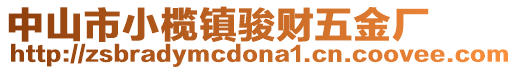 中山市小榄镇骏财五金厂
http://zsbradymcdona1.cn.coovee.com